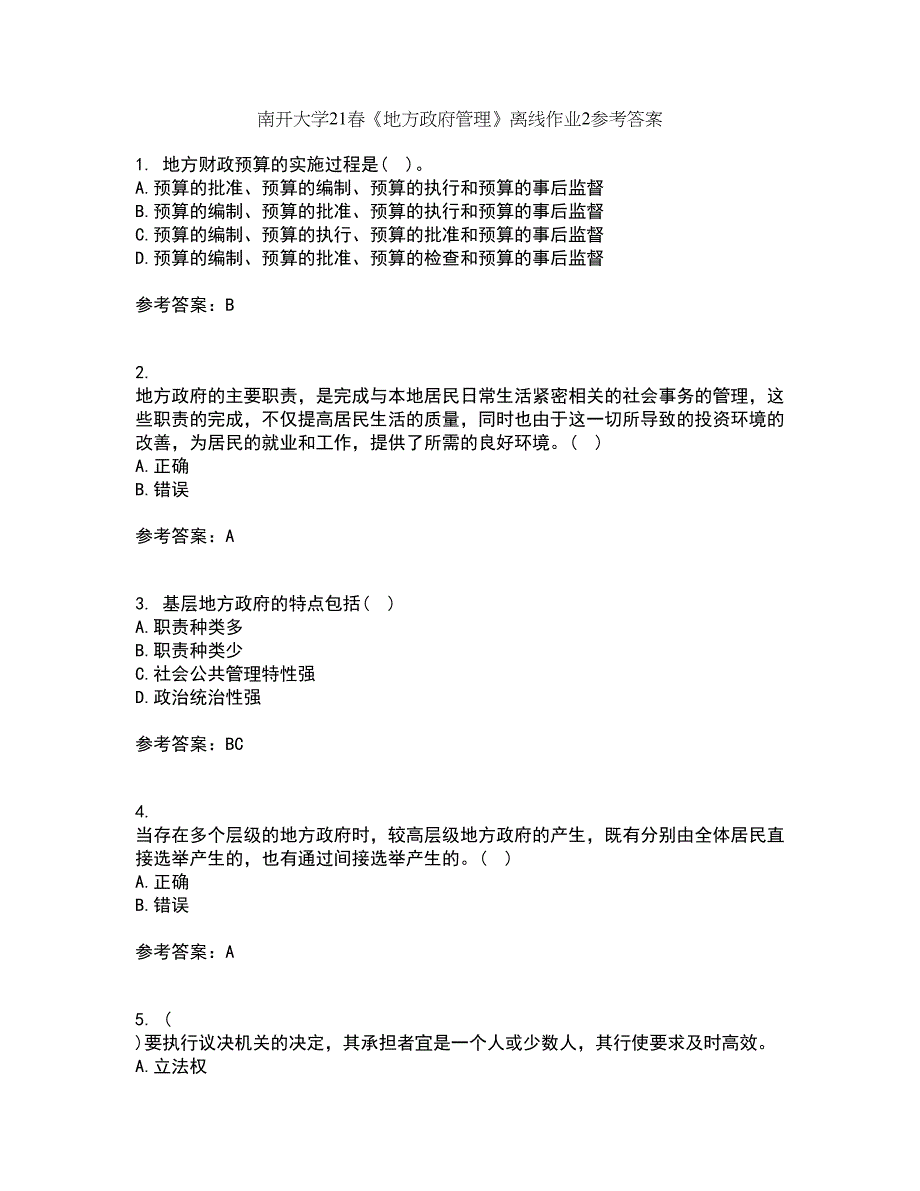 南开大学21春《地方政府管理》离线作业2参考答案

1. 地方财政预算的实施过程是（ ）。
A.预算的批准、预算的编制、预算的执行和预算的事后监督
B.预算的编制、预算的批准、预算的执行和预算的事后监督
C.预算的编制、预算的执行、预算的批准和预算的事后监督
D.预算的编制、预算的批准、预算的检查和预算的事后监督

参考答案：B

2.
地方政府的主要职责，是完成与本地居民日常生活紧密相关的社会事务的管理，这些职责的完成，不仅提高居民生活的质量，同时也由于这一切所导致的投资环境的改善，为居民的就业和工作，提供了所需的良好环境。（ ）
A.正确
B.错误

参考答案：A

3. 基层地方政府的特点包括（ ）
A.职责种类多
B.职责种类少
C.社会公共管理特性强
D.政治统治性强

参考答案：BC

4.
当存在多个层级的地方政府时，较高层级地方政府的产生，既有分别由全体居民直接选举产生的，也有通过间接选举产生的。（ ）
A.正确
B.错误

参考答案：A

5. （
）要执行议决机关的决定，其承担者宜是一个人或少数人，其行使要求及时高效。
A.立法权